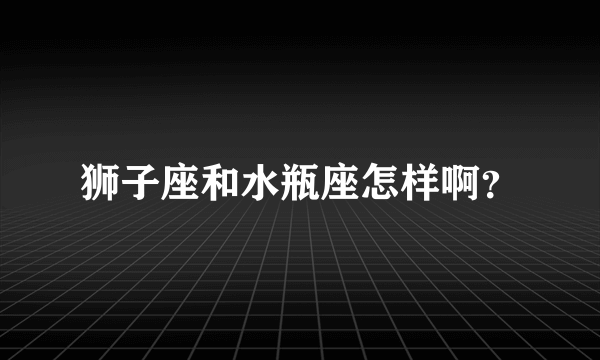 狮子座和水瓶座怎样啊？